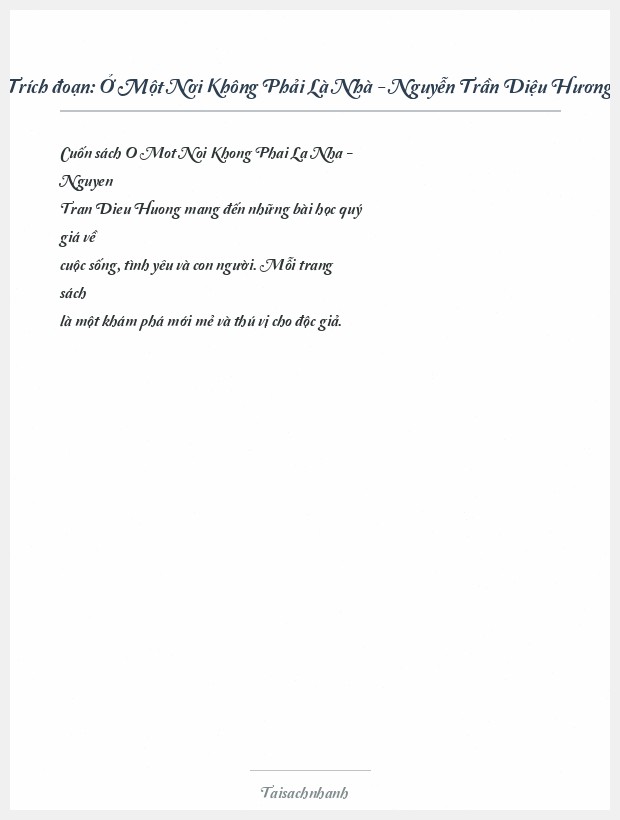 Trích đoạn: Ở Một Nơi Không Phải Là Nhà - Nguyễn Trần Diệu Hương

Cuốn sách O Mot Noi Khong Phai La Nha - Nguyen Tran Dieu Huong mang đến những bài học quý giá về cuộc sống, tình yêu và con người. Mỗi trang sách là một khám phá mới mẻ và thú vị cho độc giả.

Taisachnhanh